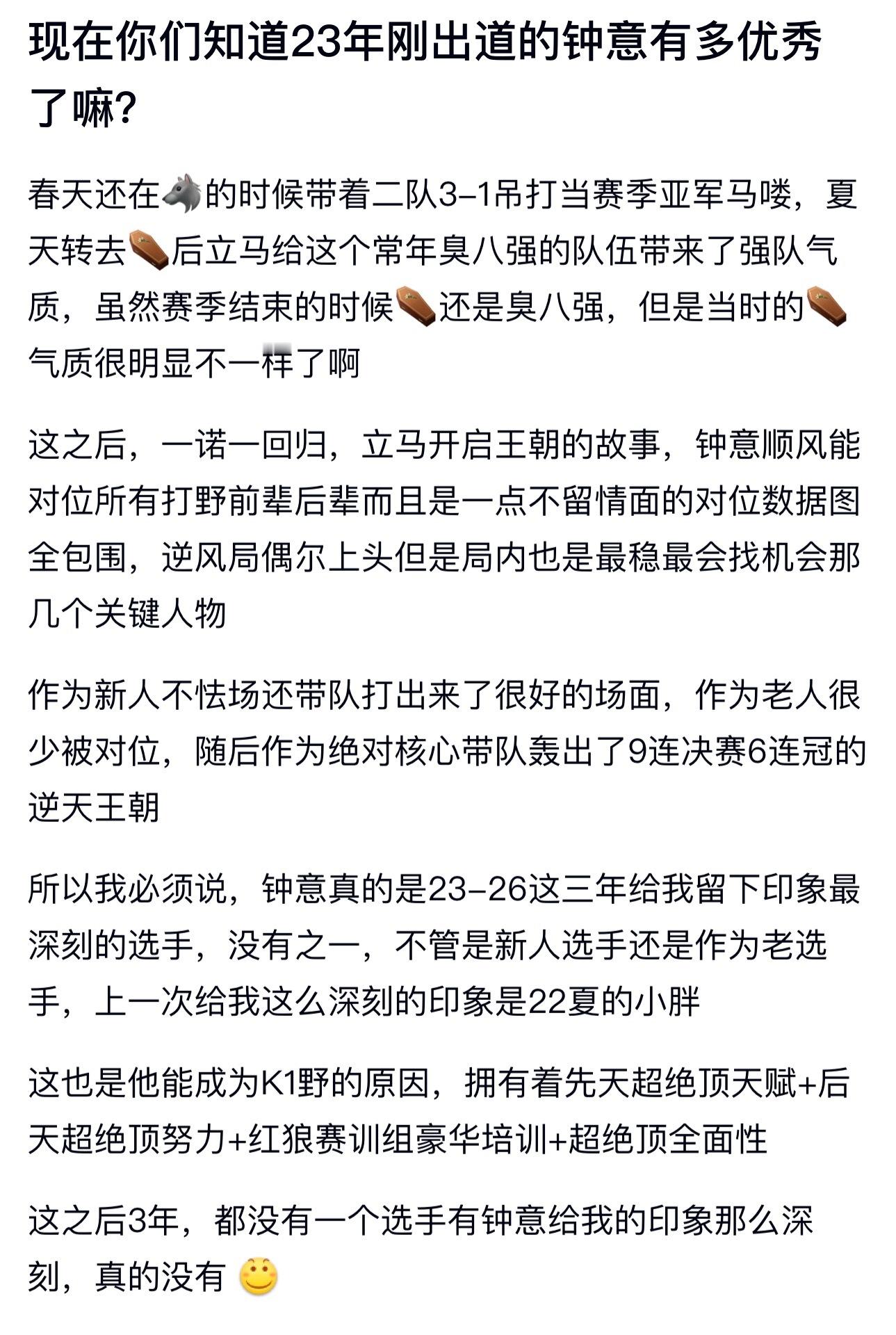 现在你们知道23年刚出道的钟意有多优秀了嘛?

春天还在🐺的时候带着二队3-1吊打当赛季亚军马喽，夏天转去⚰️后立马给这个常年臭八强的队伍带来了强队气质，虽然赛季结束的时候⚰️还是臭八强，但是当时的⚰️气质很明显不一样了啊

这之后，一诺一回归，立马开启王朝的故事，钟意顺风能对位所有打野前辈后辈而且是一点不留情面的对位数据图全包围，逆风局偶尔上头但是局内也是最稳最会找机会那几个关键人物

作为新人不怯场还带队打出来了很好的场面，作为老人很少被对位，随后作为绝对核心带队轰出了9连决赛6连冠的逆天王朝

所以我必须说，钟意真的是23-26这三年给我留下印象最深刻的选手，没有之一，不管是新人选手还是作为老选手，上一次给我这么深刻的印象是22夏的小胖

这也是他能成为K1野的原因，拥有着先天超绝顶天赋+后天超绝顶努力+红狼赛训组豪华培训+超绝顶全面性

这之后3年，都没有一个选手有钟意给我的印象那么深刻，真的没有 🙂